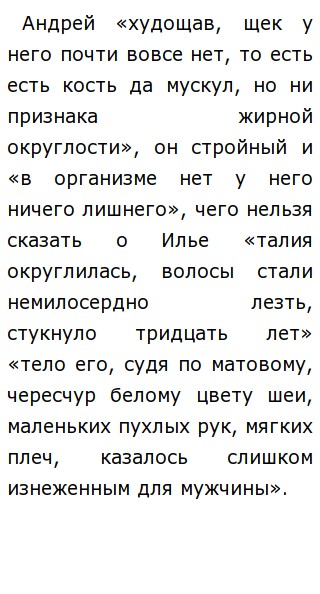 Андрей «худощав, щек у него почти вовсе нет, то есть есть кость да мускул, но ни признака жирной округлости», он стройный и «в организме нет у него ничего лишнего», чего нельзя сказать о Илье «талия округлилась, волосы стали немилосердно лезть, стукнуло тридцать лет» «тело его, судя по матовому, чересчур белому цвету шеи, маленьких пухлых рук, мягких плеч, казалось слишком изнеженным для мужчины».